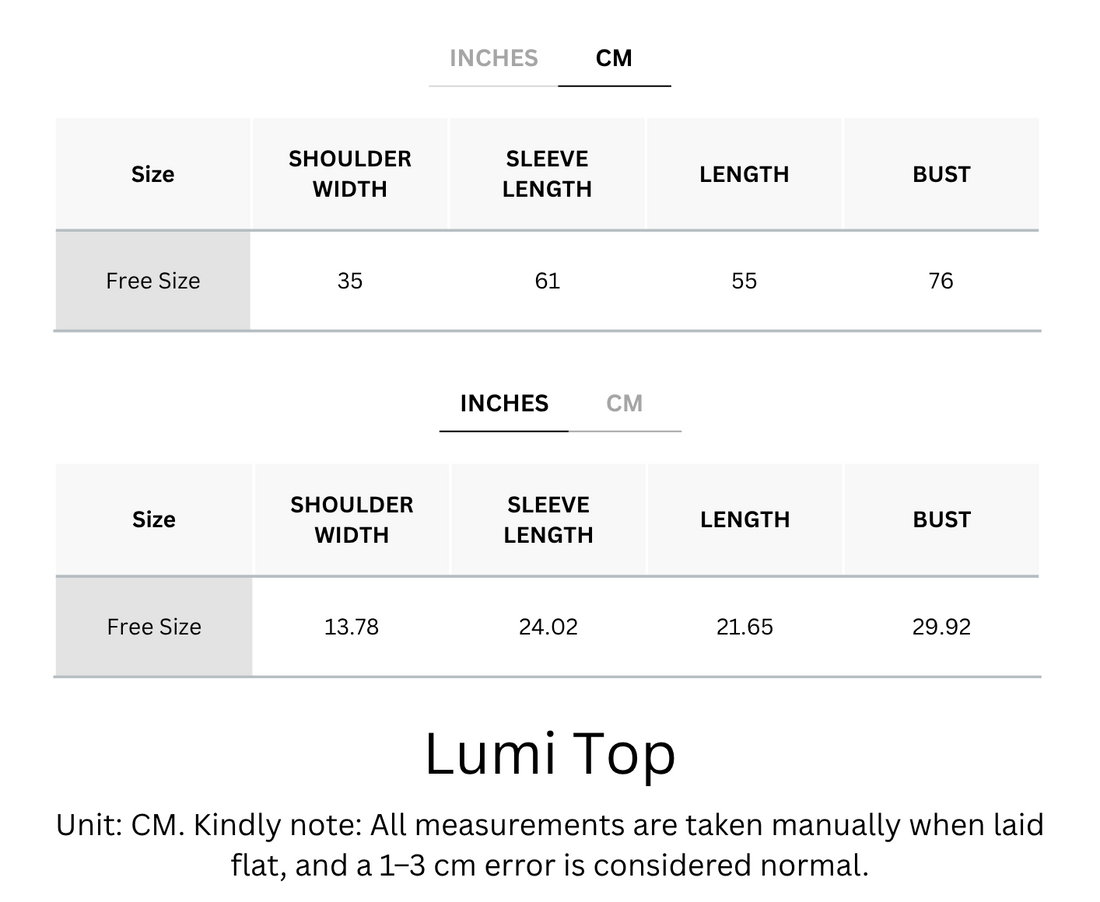 INCHES CM

| Size | SHOULDER WIDTH | SLEEVE LENGTH | LENGTH | BUST |
|---|---|---|---|---|
| Free Size | 35 | 61 | 55 | 76 |

INCHES CM

| Size | SHOULDER WIDTH | SLEEVE LENGTH | LENGTH | BUST |
|---|---|---|---|---|
| Free Size | 13.78 | 24.02 | 21.65 | 29.92 |

Lumi Top

Unit: CM. Kindly note: All measurements are taken manually when laid flat, and a 1–3 cm error is considered normal.